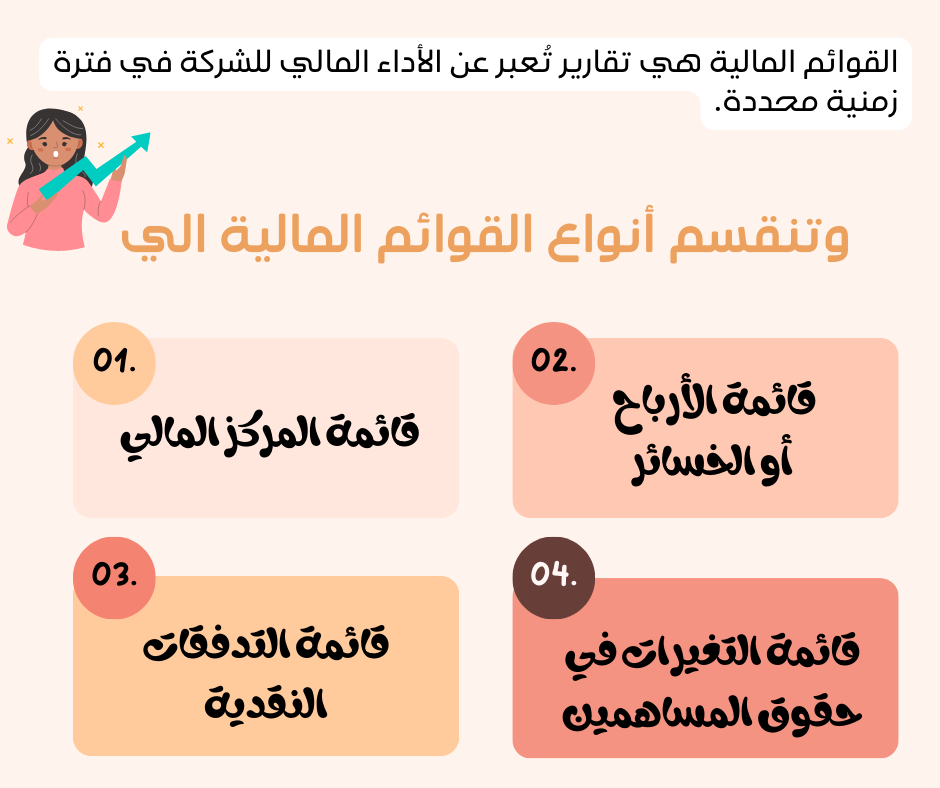 القوائم المالية هي تقارير تُعبر عن الأداء المالي للشركة في فترة زمنية محددة.

وتنقسم أنواع القوائم المالية الي

01.

قائمة المركز المالي

02.

قائمة الأرباح أو الخسائر

03.

قائمة التدفقات النقدية

04.

قائمة التغيرات في حقوق المساهمين